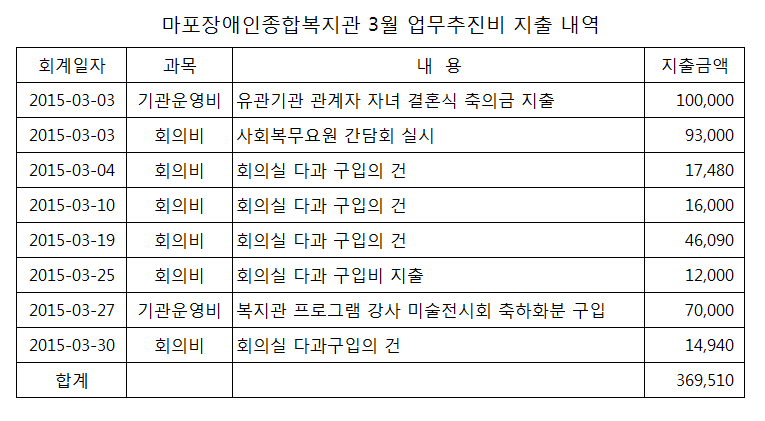 마포장애인종합복지관 3월 업무추진비 지출 내역

| 회계일자 | 과목 | 내 용 | 지출금액 |
|---|---|---|---|
| 2015-03-03 | 기관운영비 | 유관기관 관계자 자녀 결혼식 축의금 지출 | 100,000 |
| 2015-03-03 | 회의비 | 사회복무요원 간담회 실시 | 93,000 |
| 2015-03-04 | 회의비 | 회의실 다과 구입의 건 | 17,480 |
| 2015-03-10 | 회의비 | 회의실 다과 구입의 건 | 16,000 |
| 2015-03-19 | 회의비 | 회의실 다과 구입의 건 | 46,090 |
| 2015-03-25 | 회의비 | 회의실 다과 구입비 지출 | 12,000 |
| 2015-03-27 | 기관운영비 | 복지관 프로그램 강사 미술전시회 축하화분 구입 | 70,000 |
| 2015-03-30 | 회의비 | 회의실 다과구입의 건 | 14,940 |
| 합계 | | | 369,510 |